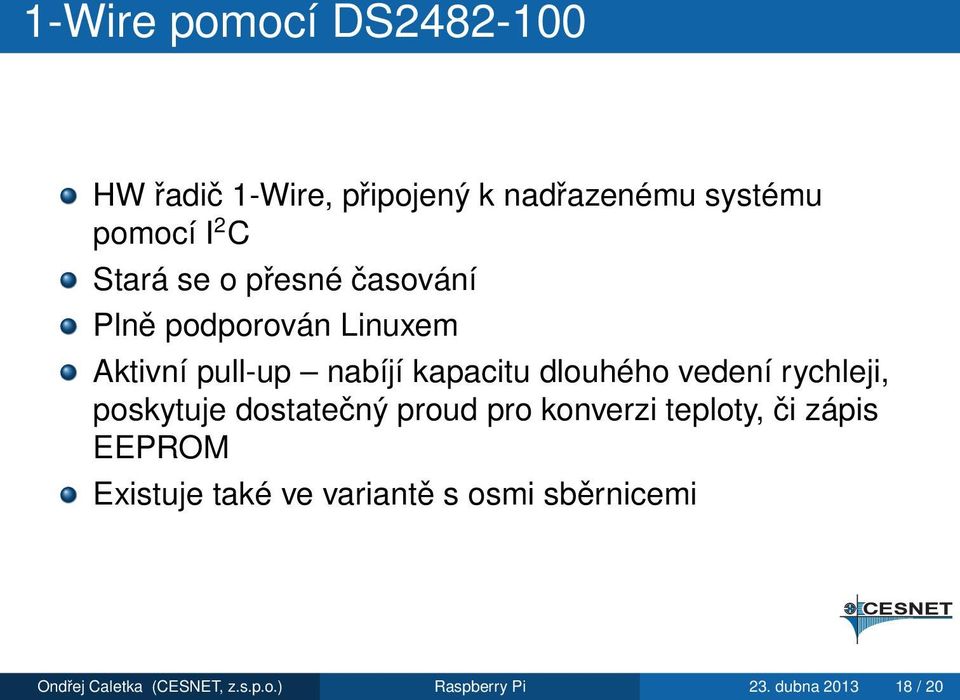 1-Wire pomocí DS2482-100

HW řadič 1-Wire, připojený k nadřazenému systému pomocí $I^2C$

Stará se o přesné časování

Plně podporován Linuxem

Aktivní pull-up – nabíjí kapacitu dlouhého vedení rychleji, poskytuje dostatečný proud pro konverzi teploty, či zápis EEPROM

Existuje také ve variantě s osmi sběrnicemi

CESNET

Ondřej Caletka (CESNET, z.s.p.o.) Raspberry Pi 23. dubna 2013 18 / 20